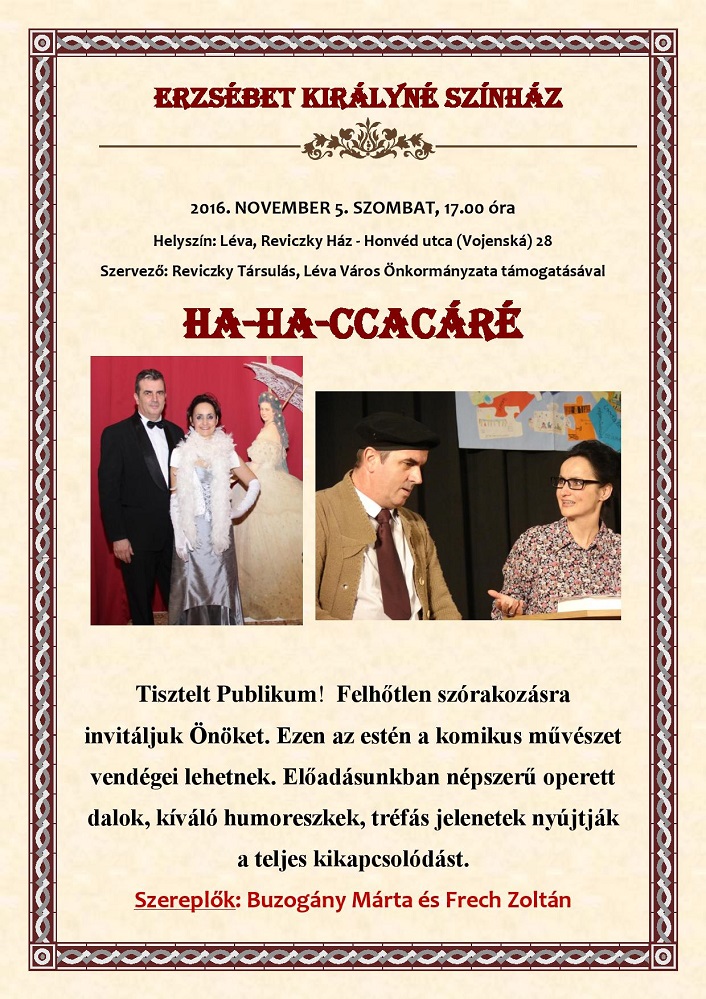 ERZSÉBET KIRÁLYNÉ SZÍNHÁZ

2016. NOVEMBER 5. SZOMBAT, 17.00 óra

Helyszín: Léva, Reviczky Ház - Honvéd utca (Vojenská) 28

Szervező: Reviczky Társulás, Léva Város Önkormányzata támogatásával

HA-HA-CCACÁRÉ

Tisztelt Publikum! Felhőtlen szórakozásra invitáljuk Önöket. Ezen az estén a komikus művészet vendégei lehetnek. Előadásunkban népszerű operett dalok, kíváló humoreszkek, tréfás jelenetek nyújtják a teljes kikapcsolódást.

Szereplők: Buzogány Márta és Frech Zoltán